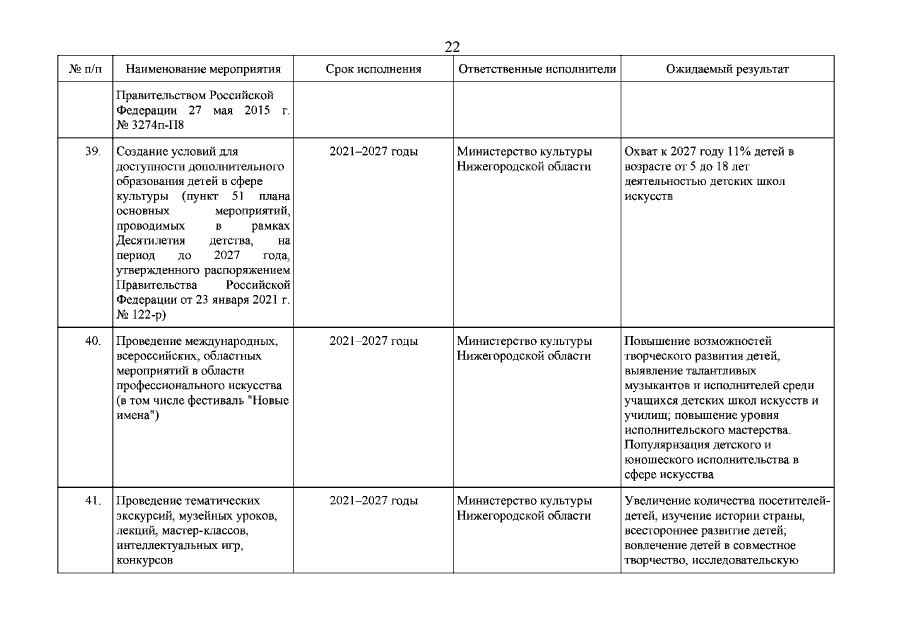 22

| № п/п | Наименование мероприятия | Срок исполнения | Ответственные исполнители | Ожидаемый результат |
|---|---|---|---|---|
| | Правительством Российской Федерации 27 мая 2015 г. № 3274п-П8 | | | |
| 39. | Создание условий для доступности дополнительного образования детей в сфере культуры (пункт 51 плана основных мероприятий, проводимых в рамках Десятилетия детства, на период до 2027 года, утвержденного распоряжением Правительства Российской Федерации от 23 января 2021 г. № 122-р) | 2021–2027 годы | Министерство культуры Нижегородской области | Охват к 2027 году 11% детей в возрасте от 5 до 18 лет деятельностью детских школ искусств |
| 40. | Проведение международных, всероссийских, областных мероприятий в области профессионального искусства (в том числе фестиваль "Новые имена") | 2021–2027 годы | Министерство культуры Нижегородской области | Повышение возможностей творческого развития детей, выявление талантливых музыкантов и исполнителей среди учащихся детских школ искусств и училищ; повышение уровня исполнительского мастерства. Популяризация детского и юношеского исполнительства в сфере искусства |
| 41. | Проведение тематических экскурсий, музейных уроков, лекций, мастер-классов, интеллектуальных игр, конкурсов | 2021–2027 годы | Министерство культуры Нижегородской области | Увеличение количества посетителей-детей, изучение истории страны, всестороннее развитие детей; вовлечение детей в совместное творчество, исследовательскую |